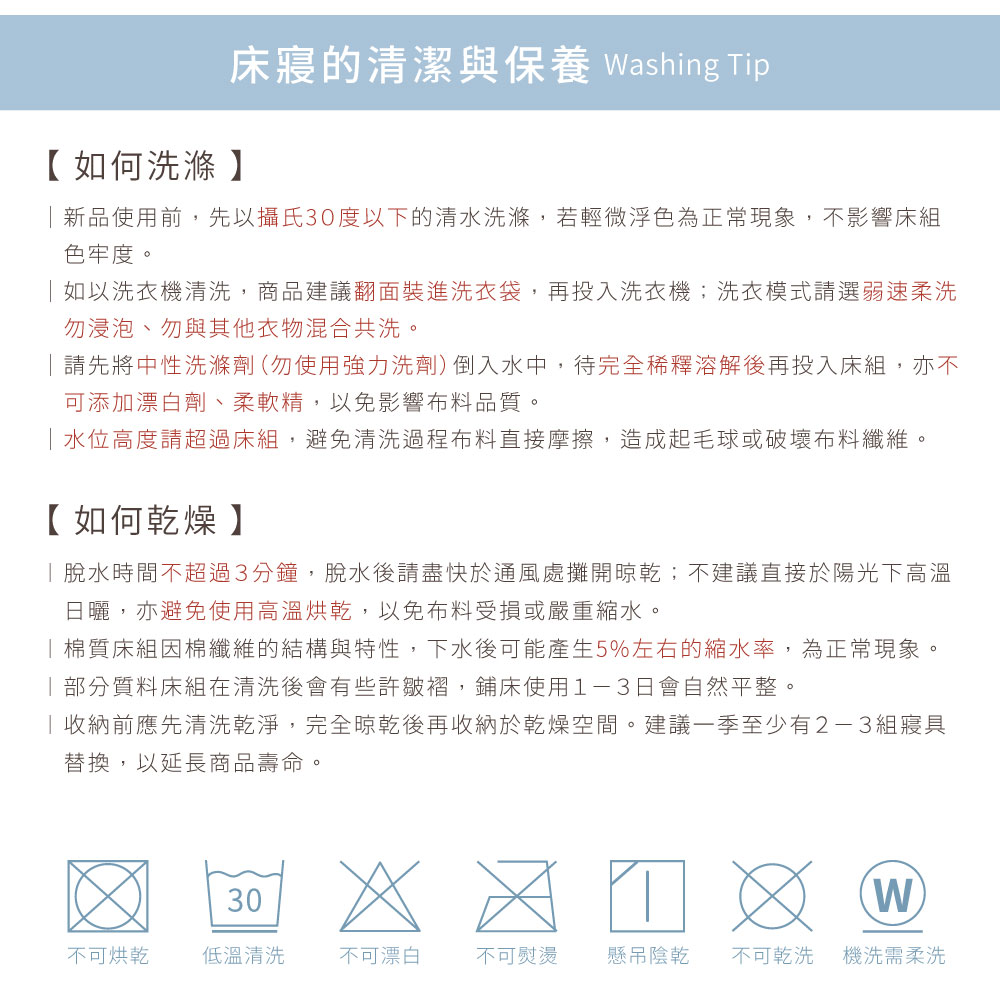 床寢的清潔與保養 Washing Tip

【 如何洗滌 】

| 新品使用前，先以攝氏30度以下的清水洗滌，若輕微浮色為正常現象，不影響床組色牢度。

| 如以洗衣機清洗，商品建議翻面裝進洗衣袋，再投入洗衣機；洗衣模式請選弱速柔洗勿浸泡、勿與其他衣物混合共洗。

| 請先將中性洗滌劑(勿使用強力洗劑)倒入水中，待完全稀釋溶解後再投入床組，亦不可添加漂白劑、柔軟精，以免影響布料品質。

| 水位高度請超過床組，避免清洗過程布料直接摩擦，造成起毛球或破壞布料纖維。

【 如何乾燥 】

| 脫水時間不超過3分鐘，脫水後請盡快於通風處攤開晾乾；不建議直接於陽光下高溫日曬，亦避免使用高溫烘乾，以免布料受損或嚴重縮水。

| 棉質床組因棉纖維的結構與特性，下水後可能產生5%左右的縮水率，為正常現象。

| 部分質料床組在清洗後會有些許皺褶，鋪床使用1－3日會自然平整。

| 收納前應先清洗乾淨，完全晾乾後再收納於乾燥空間。建議一季至少有2－3組寢具替換，以延長商品壽命。

30

W

不可烘乾 低溫清洗 不可漂白 不可熨燙 懸吊陰乾 不可乾洗 機洗需柔洗